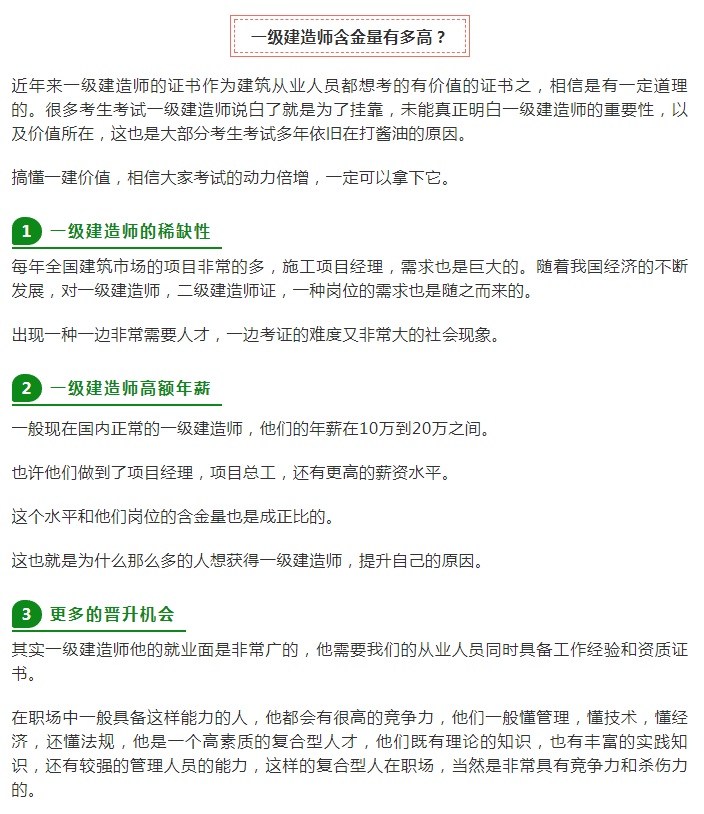 一级建造师含金量有多高？

近年来一级建造师的证书作为建筑从业人员都想考的有价值的证书之，相信是有一定道理的。很多考生考试一级建造师说白了就是为了挂靠，未能真正明白一级建造师的重要性，以及价值所在，这也是大部分考生考试多年依旧在打酱油的原因。

搞懂一建价值，相信大家考试的动力倍增，一定可以拿下它。

1 一级建造师的稀缺性

每年全国建筑市场的项目非常的多，施工项目经理，需求也是巨大的。随着我国经济的不断发展，对一级建造师，二级建造师证，一种岗位的需求也是随之而来的。

出现一种一边非常需要人才，一边考证的难度又非常大的社会现象。

2 一级建造师高额年薪

一般现在国内正常的一级建造师，他们的年薪在10万到20万之间。

也许他们做到了项目经理，项目总工，还有更高的薪资水平。

这个水平和他们岗位的含金量也是成正比的。

这也就是为什么那么多的人想获得一级建造师，提升自己的原因。

3 更多的晋升机会

其实一级建造师他的就业面是非常广的，他需要我们的从业人员同时具备工作经验和资质证书。

在职场中一般具备这样能力的人，他都会有很高的竞争力，他们一般懂管理，懂技术，懂经济，还懂法规，他是一个高素质的复合型人才，他们既有理论的知识，也有丰富的实践知识，还有较强的管理人员的能力，这样的复合型人在职场，当然是非常具有竞争力和杀伤力的。